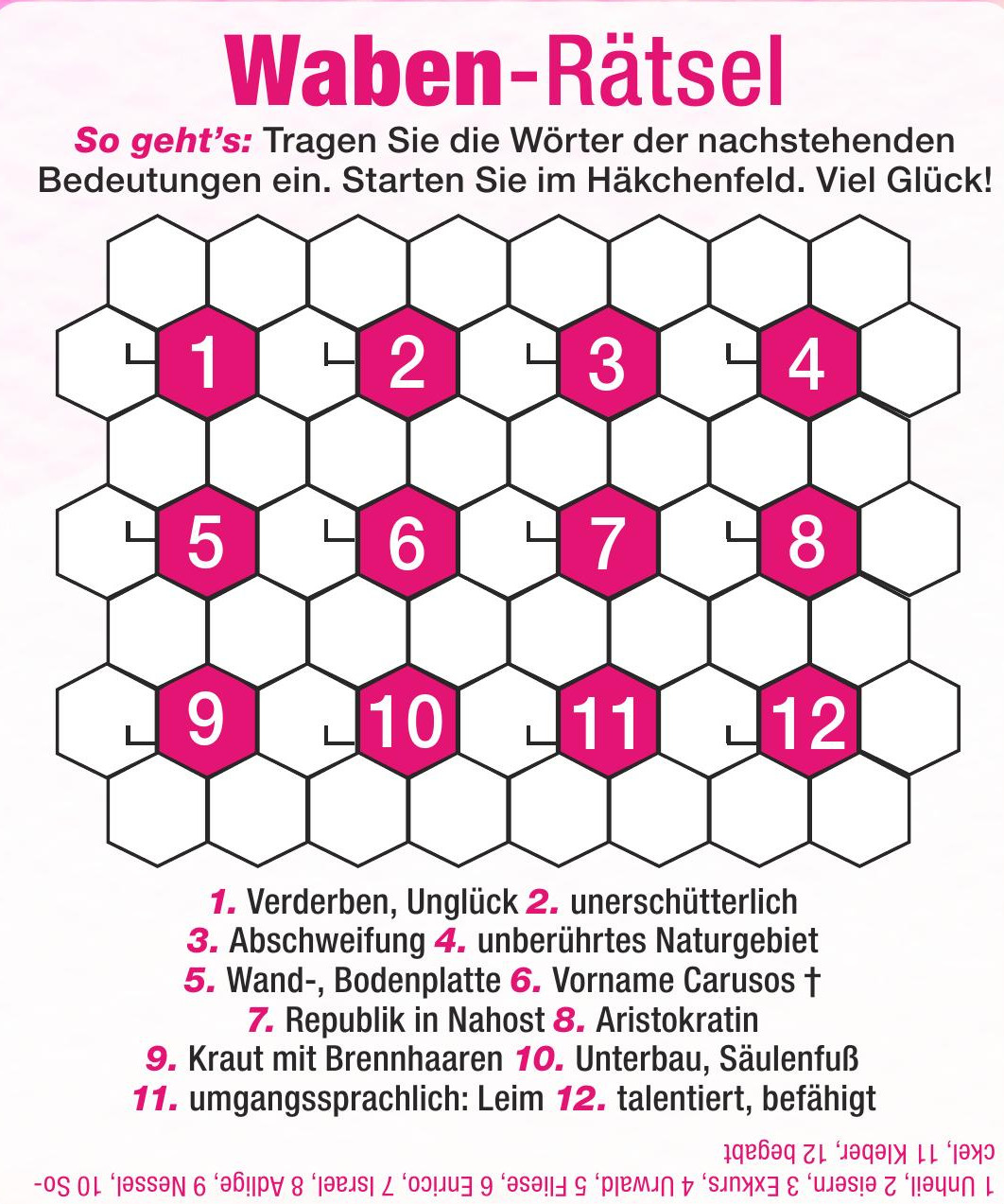 Waben-Rätsel

So geht's: Tragen Sie die Wörter der nachstehenden Bedeutungen ein. Starten Sie im Häkchenfeld. Viel Glück!

1 2 3 4
5 6 7 8
9 10 11 12

1. Verderben, Unglück 2. unerschütterlich
3. Abschweifung 4. unberührtes Naturgebiet
5. Wand-, Bodenplatte 6. Vorname Carusos †
7. Republik in Nahost 8. Aristokratin
9. Kraut mit Brennhaaren 10. Unterbau, Säulenfuß
11. umgangssprachlich: Leim 12. talentiert, befähigt

1 Unheil, 2 eisern, 3 Exkurs, 4 Urwald, 5 Fliese, 6 Enrico, 7 Israel, 8 Adlige, 9 Nessel, 10 Sockel, 11 Kleber, 12 begabt